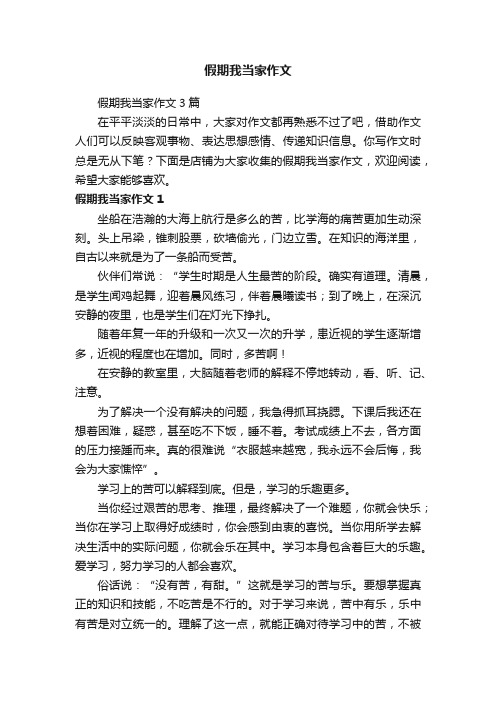 假期我当家作文

假期我当家作文 3 篇

在平平淡淡的日常中，大家对作文都再熟悉不过了吧，借助作文人们可以反映客观事物、表达思想感情、传递知识信息。你写作文时总是无从下笔？下面是店铺为大家收集的假期我当家作文，欢迎阅读，希望大家能够喜欢。

假期我当家作文 1

坐船在浩瀚的大海上航行是多么的苦，比学海的痛苦更加生动深刻。头上吊梁，锥刺股票，砍墙偷光，门边立雪。在知识的海洋里，自古以来就是为了一条船而受苦。

伙伴们常说：“学生时期是人生最苦的阶段。确实有道理。清晨，是学生闻鸡起舞，迎着晨风练习，伴着晨曦读书；到了晚上，在深沉安静的夜里，也是学生们在灯光下挣扎。

随着年复一年的升级和一次又一次的升学，患近视的学生逐渐增多，近视的程度也在增加。同时，多苦啊！

在安静的教室里，大脑随着老师的解释不停地转动，看、听、记、注意。

为了解决一个没有解决的问题，我急得抓耳挠腮。下课后我还在想着困难，疑惑，甚至吃不下饭，睡不着。考试成绩上不去，各方面的压力接踵而来。真的很难说“衣服越来越宽，我永远不会后悔，我会为大家憔悴”。

学习上的苦可以解释到底。但是，学习的乐趣更多。

当你经过艰苦的思考、推理，最终解决了一个难题，你就会快乐；当你在学习上取得好成绩时，你会感到由衷的喜悦。当你用所学去解决生活中的实际问题，你就会乐在其中。学习本身包含着巨大的乐趣。爱学习，努力学习的人都会喜欢。

俗话说：“没有苦，有甜。”这就是学习的苦与乐。要想掌握真正的知识和技能，不吃苦是不行的。对于学习来说，苦中有乐，乐中有苦是对立统一的。理解了这一点，就能正确对待学习中的苦，不被